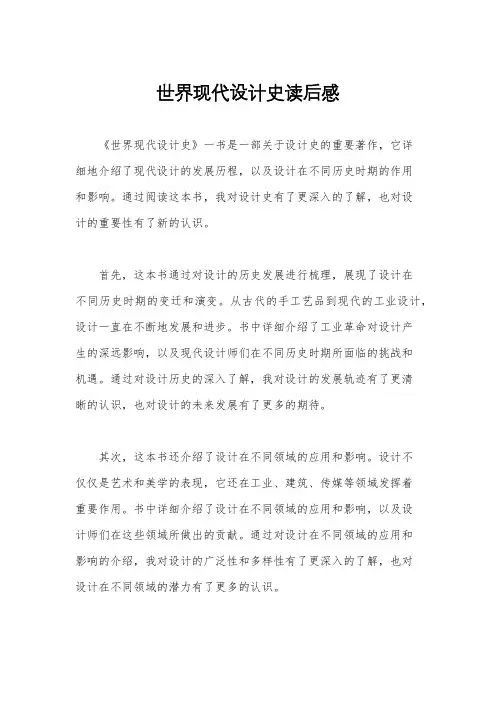 世界现代设计史读后感

《世界现代设计史》一书是一部关于设计史的重要著作，它详细地介绍了现代设计的发展历程，以及设计在不同历史时期的作用和影响。通过阅读这本书，我对设计史有了更深入的了解，也对设计的重要性有了新的认识。

首先，这本书通过对设计的历史发展进行梳理，展现了设计在不同历史时期的变迁和演变。从古代的手工艺品到现代的工业设计，设计一直在不断地发展和进步。书中详细介绍了工业革命对设计产生的深远影响，以及现代设计师们在不同历史时期所面临的挑战和机遇。通过对设计历史的深入了解，我对设计的发展轨迹有了更清晰的认识，也对设计的未来发展有了更多的期待。

其次，这本书还介绍了设计在不同领域的应用和影响。设计不仅仅是艺术和美学的表现，它还在工业、建筑、传媒等领域发挥着重要作用。书中详细介绍了设计在不同领域的应用和影响，以及设计师们在这些领域所做出的贡献。通过对设计在不同领域的应用和影响的介绍，我对设计的广泛性和多样性有了更深入的了解，也对设计在不同领域的潜力有了更多的认识。